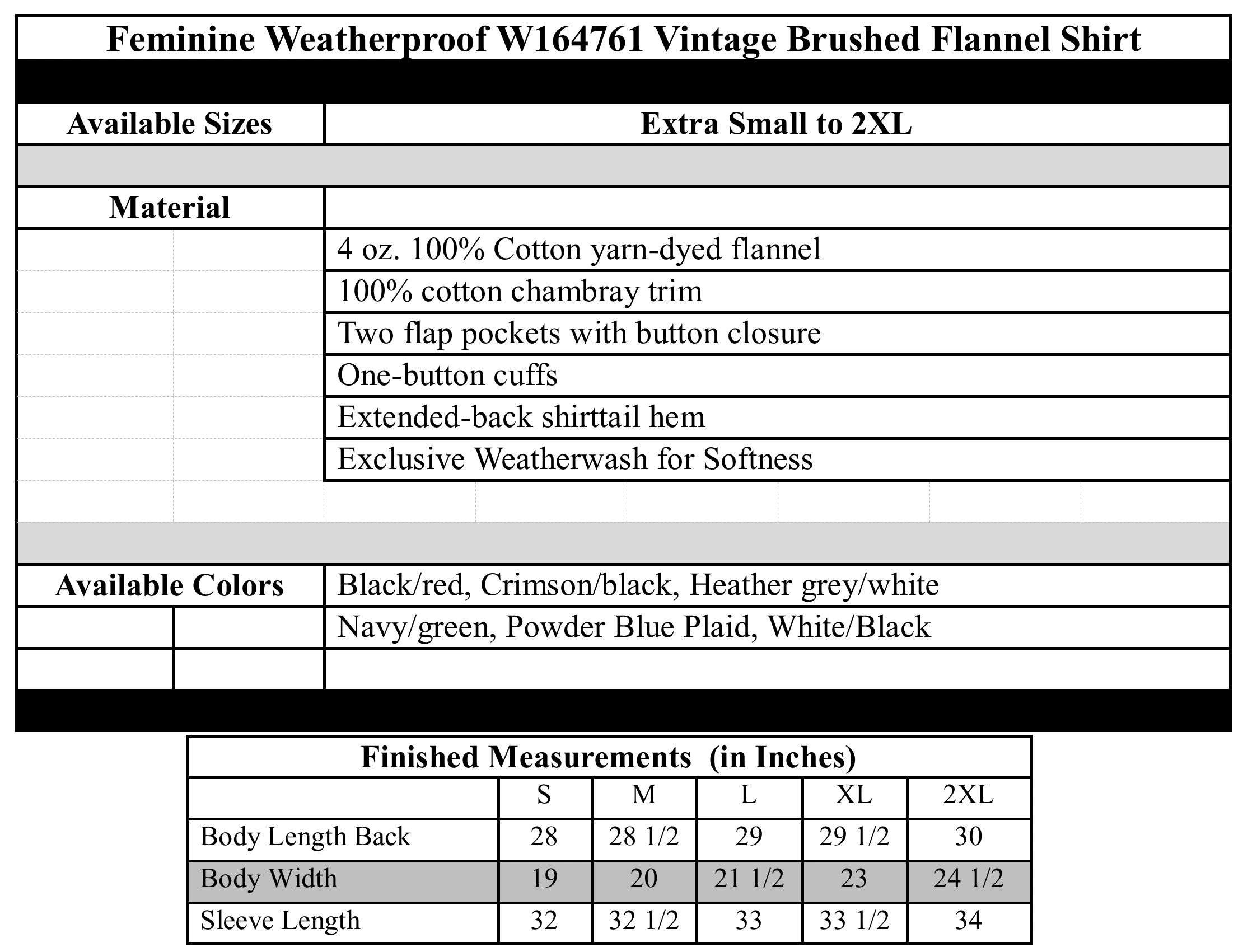 Feminine Weatherproof W164761 Vintage Brushed Flannel Shirt

| Available Sizes | Extra Small to 2XL |
|---|---|
| Material | |
| | 4 oz. 100% Cotton yarn-dyed flannel |
| | 100% cotton chambray trim |
| | Two flap pockets with button closure |
| | One-button cuffs |
| | Extended-back shirttail hem |
| | Exclusive Weatherwash for Softness |
| Available Colors | Black/red, Crimson/black, Heather grey/white |
| | Navy/green, Powder Blue Plaid, White/Black |

Finished Measurements (in Inches)

| | S | M | L | XL | 2XL |
|---|---|---|---|---|---|
| Body Length Back | 28 | 28 1/2 | 29 | 29 1/2 | 30 |
| Body Width | 19 | 20 | 21 1/2 | 23 | 24 1/2 |
| Sleeve Length | 32 | 32 1/2 | 33 | 33 1/2 | 34 |